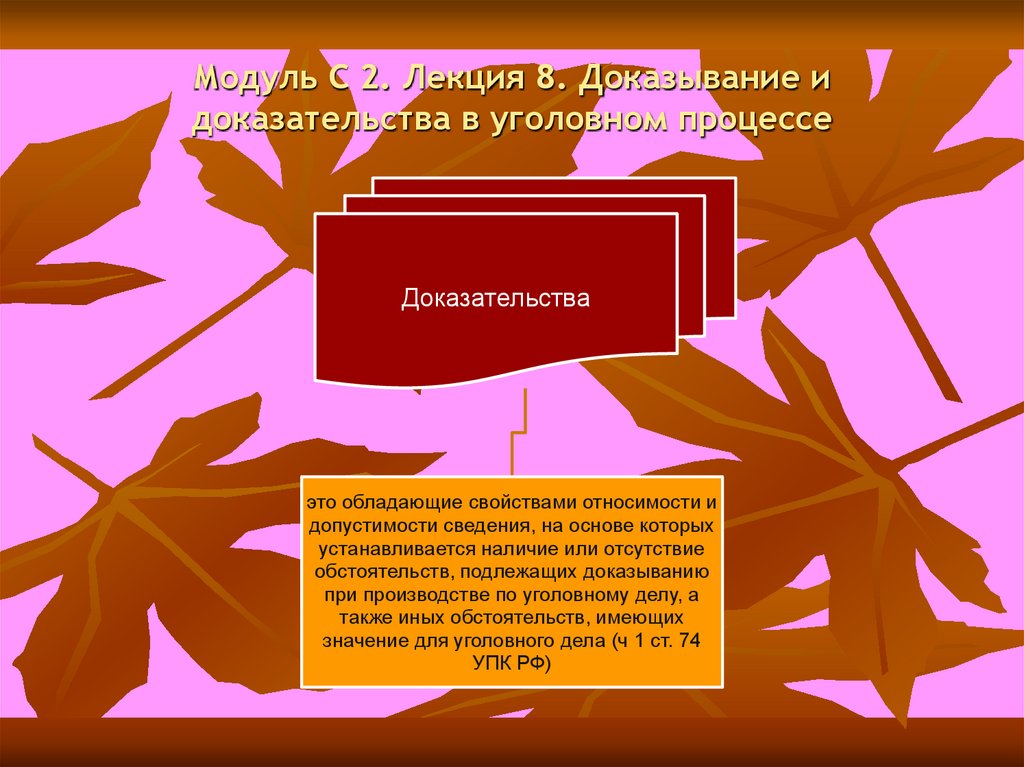 Модуль С 2. Лекция 8. Доказывание и доказательства в уголовном процессе

Доказательства

это обладающие свойствами относимости и допустимости сведения, на основе которых устанавливается наличие или отсутствие обстоятельств, подлежащих доказыванию при производстве по уголовному делу, а также иных обстоятельств, имеющих значение для уголовного дела (ч 1 ст. 74 УПК РФ)